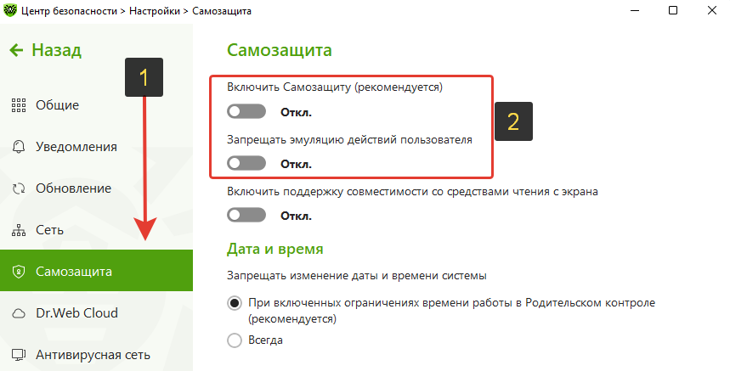 Центр безопасности > Настройки > Самозащита

← Назад

1

Общие

Уведомления

Обновление

Сеть

Самозащита

Dr.Web Cloud

Антивирусная сеть

Самозащита

Включить Самозащиту (рекомендуется)

Откл.

2

Запрещать эмуляцию действий пользователя

Откл.

Включить поддержку совместимости со средствами чтения с экрана

Откл.

Дата и время

Запрещать изменение даты и времени системы

При включенных ограничениях времени работы в Родительском контроле (рекомендуется)

Всегда